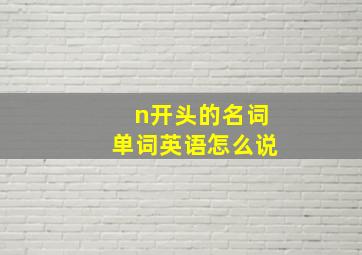 n开头的名词
单词英语怎么说